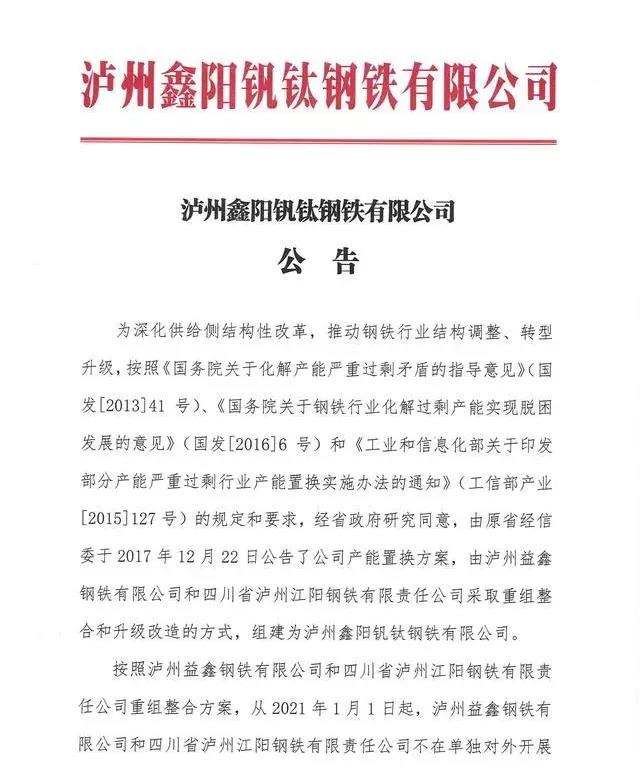 泸州鑫阳钒钛钢铁有限公司

泸州鑫阳钒钛钢铁有限公司
公　告

为深化供给侧结构性改革，推动钢铁行业结构调整、转型升级，按照《国务院关于化解产能严重过剩矛盾的指导意见》（国发[2013]41 号）、《国务院关于钢铁行业化解过剩产能实现脱困发展的意见》（国发[2016]6 号）和《工业和信息化部关于印发部分产能严重过剩行业产能置换实施办法的通知》（工信部产业[2015]127 号）的规定和要求，经省政府研究同意，由原省经信委于 2017 年 12 月 22 日公告了公司产能置换方案，由泸州益鑫钢铁有限公司和四川省泸州江阳钢铁有限责任公司采取重组整合和升级改造的方式，组建为泸州鑫阳钒钛钢铁有限公司。

按照泸州益鑫钢铁有限公司和四川省泸州江阳钢铁有限责任公司重组整合方案，从 2021 年 1 月 1 日起，泸州益鑫钢铁有限公司和四川省泸州江阳钢铁有限责任公司不在单独对外开展